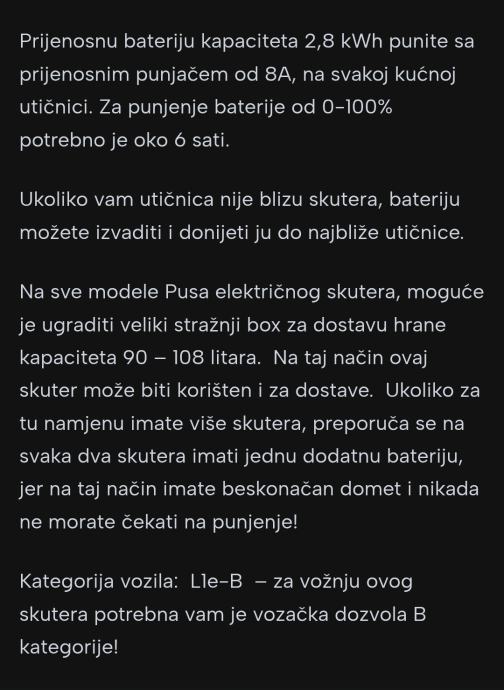 Prijenosnu bateriju kapaciteta 2,8 kWh punite sa prijenosnim punjačem od 8A, na svakoj kućnoj utičnici. Za punjenje baterije od 0-100% potrebno je oko 6 sati.

Ukoliko vam utičnica nije blizu skutera, bateriju možete izvaditi i donijeti ju do najbliže utičnice.

Na sve modele Pusa električnog skutera, moguće je ugraditi veliki stražnji box za dostavu hrane kapaciteta 90 – 108 litara. Na taj način ovaj skuter može biti korišten i za dostave. Ukoliko za tu namjenu imate više skutera, preporuča se na svaka dva skutera imati jednu dodatnu bateriju, jer na taj način imate beskonačan domet i nikada ne morate čekati na punjenje!

Kategorija vozila: L1e-B – za vožnju ovog skutera potrebna vam je vozačka dozvola B kategorije!